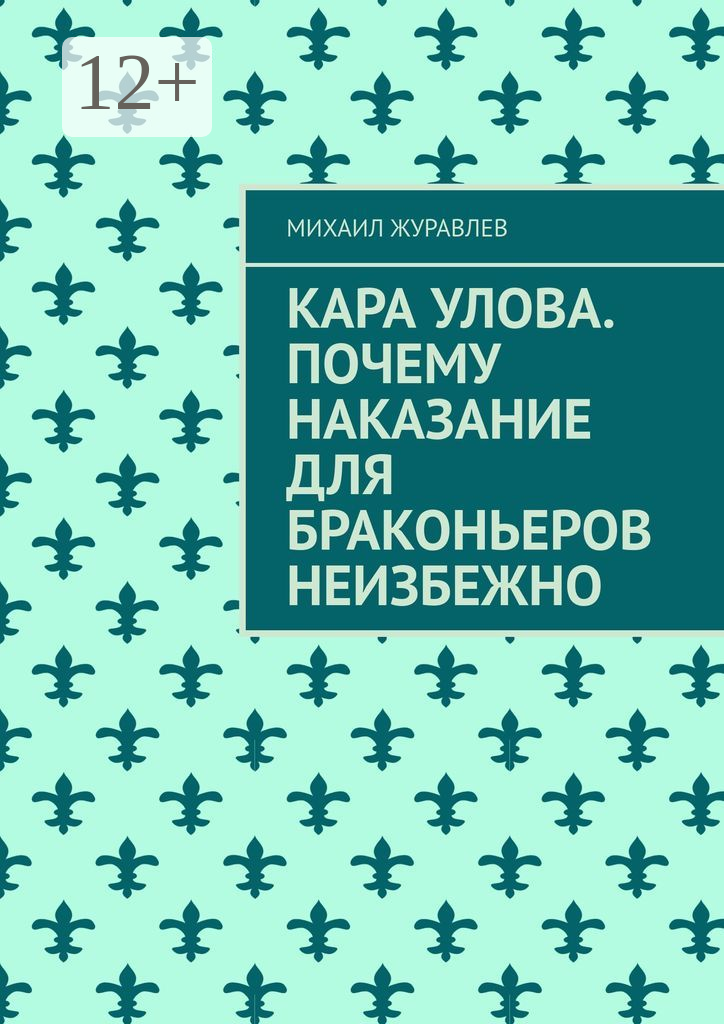 12+

МИХАИЛ ЖУРАВЛЕВ

КАРА УЛОВА. ПОЧЕМУ НАКАЗАНИЕ ДЛЯ БРАКОНЬЕРОВ НЕИЗБЕЖНО